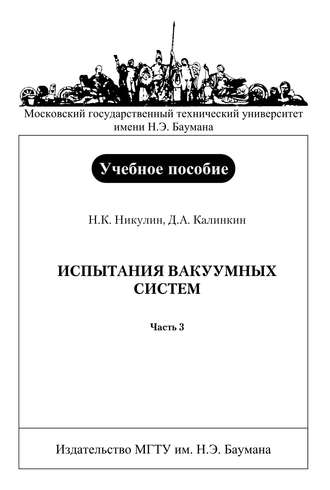 Московский государственный технический университет имени Н.Э. Баумана

Учебное пособие

Н.К. Никулин, Д.А. Калинкин

ИСПЫТАНИЯ ВАКУУМНЫХ СИСТЕМ

Часть 3

Издательство МГТУ им. Н.Э. Баумана